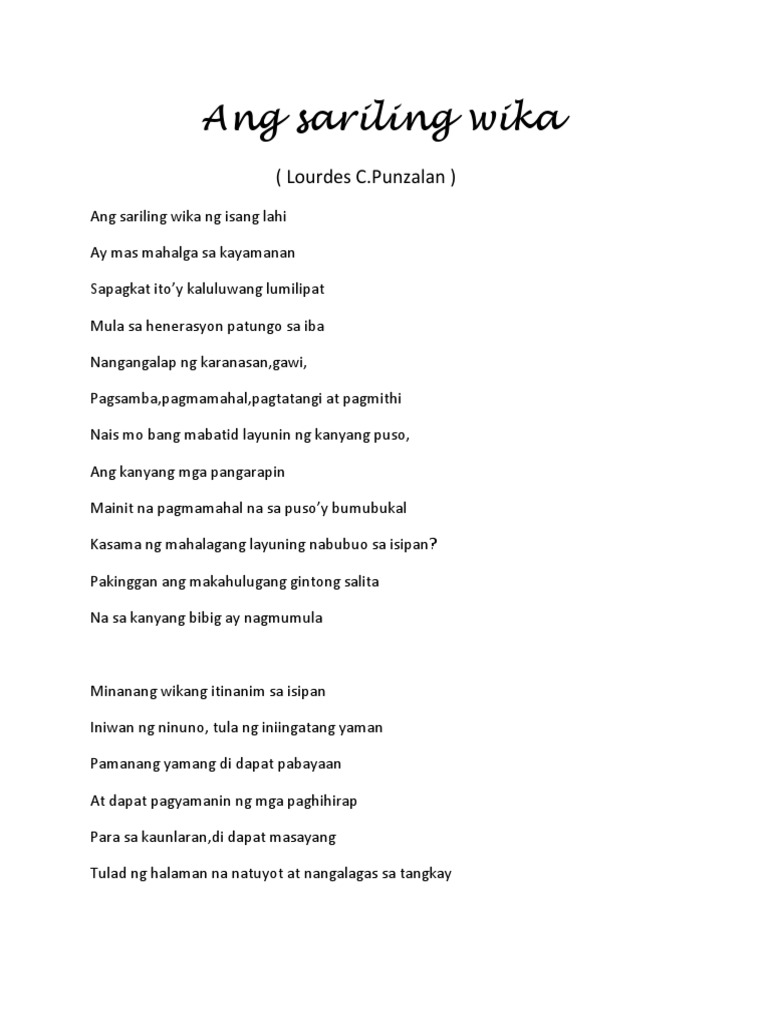 Ang sariling wika

( Lourdes C.Punzalan )

Ang sariling wika ng isang lahi

Ay mas mahalga sa kayamanan

Sapagkat ito'y kaluluwang lumilipat

Mula sa henerasyon patungo sa iba

Nangangalap ng karanasan,gawi,

Pagsamba,pagmamahal,pagtatangi at pagmithi

Nais mo bang mabatid layunin ng kanyang puso,

Ang kanyang mga pangarapin

Mainit na pagmamahal na sa puso'y bumubukal

Kasama ng mahalagang layuning nabubuo sa isipan?

Pakinggan ang makahulugang gintong salita

Na sa kanyang bibig ay nagmumula

Minanang wikang itinanim sa isipan

Iniwan ng ninuno, tula ng iniingatang yaman

Pamanang yamang di dapat pabayaan

At dapat pagyamanin ng mga paghihirap

Para sa kaunlaran,di dapat masayang

Tulad ng halaman na natuyot at nangalagas sa tangkay